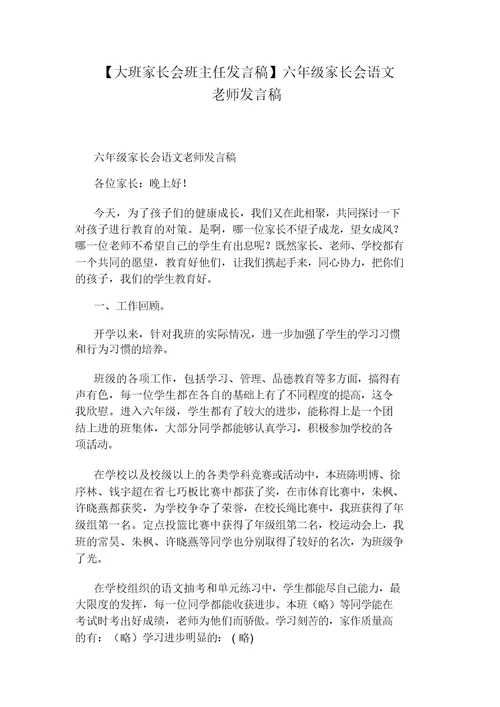 【大班家长会班主任发言稿】六年级家长会语文老师发言稿

六年级家长会语文老师发言稿

各位家长：晚上好！

今天，为了孩子们的健康成长，我们又在此相聚，共同探讨一下对孩子进行教育的对策。是啊，哪一位家长不望子成龙，望女成凤？哪一位老师不希望自己的学生有出息呢？既然家长、老师、学校都有一个共同的愿望，教育好他们，让我们携起手来，同心协力，把你们的孩子，我们的学生教育好。

一、工作回顾。

开学以来，针对我班的实际情况，进一步加强了学生的学习习惯和行为习惯的培养。

班级的各项工作，包括学习、管理、品德教育等多方面，搞得有声有色，每一位学生都在各自的基础上有了不同程度的提高，这令我欣慰。进入六年级，学生都有了较大的进步，能称得上是一个团结上进的班集体，大部分同学都能够认真学习，积极参加学校的各项活动。

在学校以及校级以上的各类学科竞赛或活动中，本班陈明博、徐序林、钱宇超在省七巧板比赛中都获了奖，在市体育比赛中，朱枫、许晓燕都获奖，为学校争夺了荣誉，在校长绳比赛中，我班获得了年级组第一名。定点投篮比赛中获得了年级组第二名，校运动会上，我班的常昊、朱枫、许晓燕等同学也分别取得了较好的名次，为班级争了光。

在学校组织的语文抽考和单元练习中，学生都能尽自己能力，最大限度的发挥，每一位同学都能收获进步。本班（略）等同学能在考试时考出好成绩，老师为他们而骄傲。学习刻苦的，家作质量高的有：（略）学习进步明显的：（略）